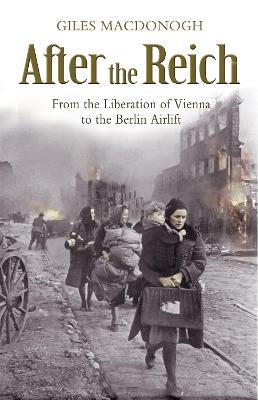 GILES MACDONOGH

After the Reich

From the Liberation of Vienna to the Berlin Airlift